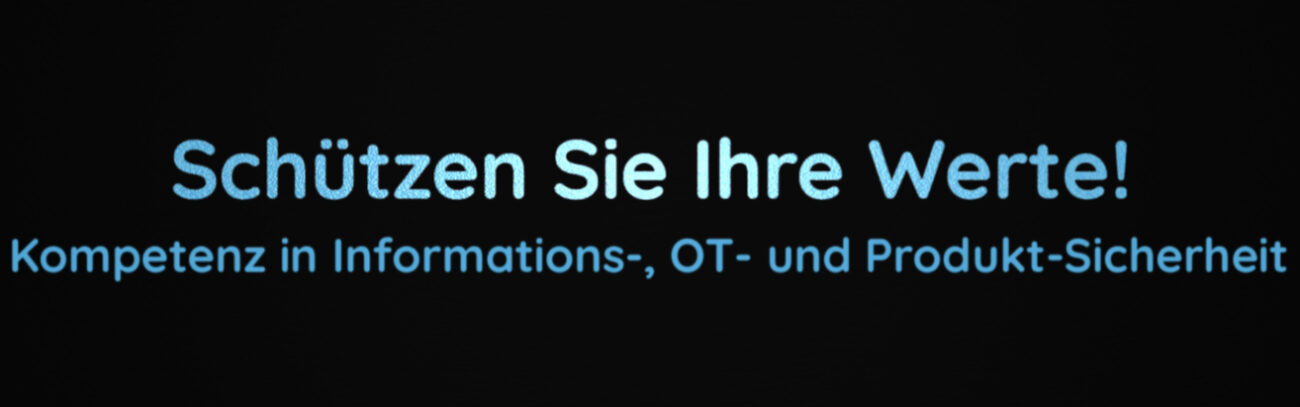 Schützen Sie Ihre Werte!
Kompetenz in Informations-, OT- und Produkt-Sicherheit